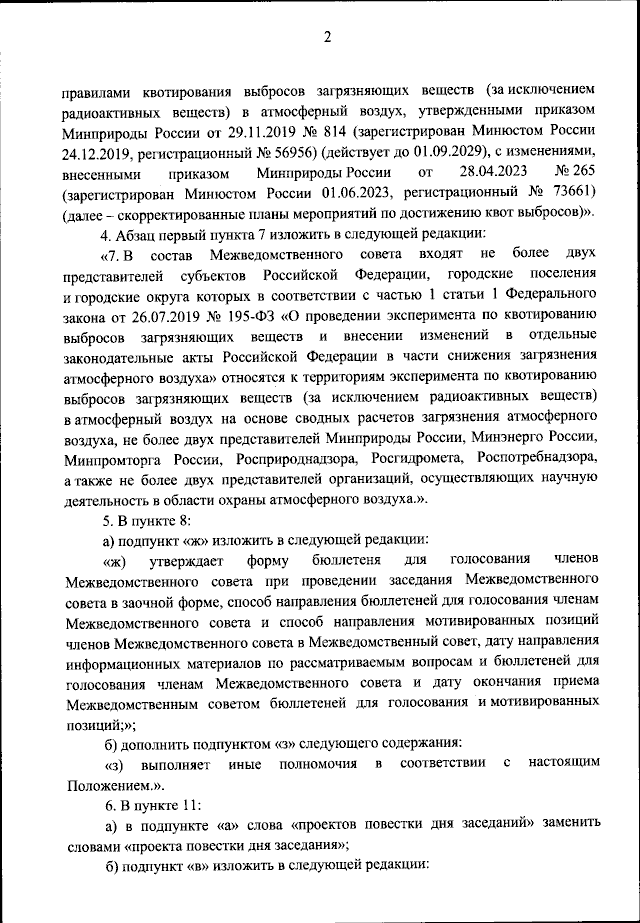 2

правилами квотирования выбросов загрязняющих веществ (за исключением радиоактивных веществ) в атмосферный воздух, утвержденными приказом Минприроды России от 29.11.2019 № 814 (зарегистрирован Минюстом России 24.12.2019, регистрационный № 56956) (действует до 01.09.2029), с изменениями, внесенными приказом Минприроды России от 28.04.2023 № 265 (зарегистрирован Минюстом России 01.06.2023, регистрационный № 73661) (далее – скорректированные планы мероприятий по достижению квот выбросов)».

4. Абзац первый пункта 7 изложить в следующей редакции:

«7. В состав Межведомственного совета входят не более двух представителей субъектов Российской Федерации, городские поселения и городские округа которых в соответствии с частью 1 статьи 1 Федерального закона от 26.07.2019 № 195-ФЗ «О проведении эксперимента по квотированию выбросов загрязняющих веществ и внесении изменений в отдельные законодательные акты Российской Федерации в части снижения загрязнения атмосферного воздуха» относятся к территориям эксперимента по квотированию выбросов загрязняющих веществ (за исключением радиоактивных веществ) в атмосферный воздух на основе сводных расчетов загрязнения атмосферного воздуха, не более двух представителей Минприроды России, Минэнерго России, Минпромторга России, Росприроднадзора, Росгидромета, Роспотребнадзора, а также не более двух представителей организаций, осуществляющих научную деятельность в области охраны атмосферного воздуха.».

5. В пункте 8:

а) подпункт «ж» изложить в следующей редакции:

«ж) утверждает форму бюллетеня для голосования членов Межведомственного совета при проведении заседания Межведомственного совета в заочной форме, способ направления бюллетеней для голосования членам Межведомственного совета и способ направления мотивированных позиций членов Межведомственного совета в Межведомственный совет, дату направления информационных материалов по рассматриваемым вопросам и бюллетеней для голосования членам Межведомственного совета и дату окончания приема Межведомственным советом бюллетеней для голосования и мотивированных позиций;»;

б) дополнить подпунктом «з» следующего содержания:

«з) выполняет иные полномочия в соответствии с настоящим Положением.».

6. В пункте 11:

а) в подпункте «а» слова «проектов повестки дня заседаний» заменить словами «проекта повестки дня заседания»;

б) подпункт «в» изложить в следующей редакции: